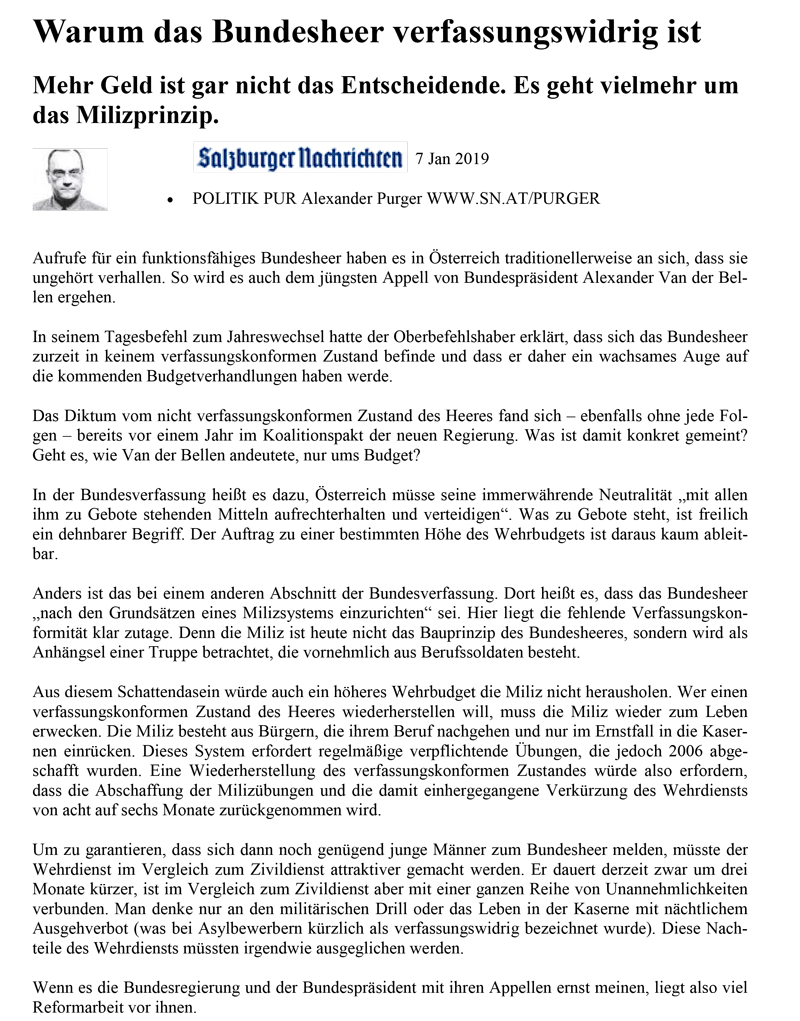 Warum das Bundesheer verfassungswidrig ist

Mehr Geld ist gar nicht das Entscheidende. Es geht vielmehr um das Milizprinzip.

Salzburger Nachrichten 7 Jan 2019

• POLITIK PUR Alexander Purger WWW.SN.AT/PURGER

Aufrufe für ein funktionsfähiges Bundesheer haben es in Österreich traditionellerweise an sich, dass sie ungehört verhallen. So wird es auch dem jüngsten Appell von Bundespräsident Alexander Van der Bellen ergehen.

In seinem Tagesbefehl zum Jahreswechsel hatte der Oberbefehlshaber erklärt, dass sich das Bundesheer zurzeit in keinem verfassungskonformen Zustand befinde und dass er daher ein wachsames Auge auf die kommenden Budgetverhandlungen haben werde.

Das Diktum vom nicht verfassungskonformen Zustand des Heeres fand sich – ebenfalls ohne jede Folgen – bereits vor einem Jahr im Koalitionspakt der neuen Regierung. Was ist damit konkret gemeint? Geht es, wie Van der Bellen andeutete, nur ums Budget?

In der Bundesverfassung heißt es dazu, Österreich müsse seine immerwährende Neutralität „mit allen ihm zu Gebote stehenden Mitteln aufrechterhalten und verteidigen“. Was zu Gebote steht, ist freilich ein dehnbarer Begriff. Der Auftrag zu einer bestimmten Höhe des Wehrbudgets ist daraus kaum ableitbar.

Anders ist das bei einem anderen Abschnitt der Bundesverfassung. Dort heißt es, dass das Bundesheer „nach den Grundsätzen eines Milizsystems einzurichten“ sei. Hier liegt die fehlende Verfassungskonformität klar zutage. Denn die Miliz ist heute nicht das Bauprinzip des Bundesheeres, sondern wird als Anhängsel einer Truppe betrachtet, die vornehmlich aus Berufssoldaten besteht.

Aus diesem Schattendasein würde auch ein höheres Wehrbudget die Miliz nicht herausholen. Wer einen verfassungskonformen Zustand des Heeres wiederherstellen will, muss die Miliz wieder zum Leben erwecken. Die Miliz besteht aus Bürgern, die ihrem Beruf nachgehen und nur im Ernstfall in die Kasernen einrücken. Dieses System erfordert regelmäßige verpflichtende Übungen, die jedoch 2006 abgeschafft wurden. Eine Wiederherstellung des verfassungskonformen Zustandes würde also erfordern, dass die Abschaffung der Milizübungen und die damit einhergegangene Verkürzung des Wehrdiensts von acht auf sechs Monate zurückgenommen wird.

Um zu garantieren, dass sich dann noch genügend junge Männer zum Bundesheer melden, müsste der Wehrdienst im Vergleich zum Zivildienst attraktiver gemacht werden. Er dauert derzeit zwar um drei Monate kürzer, ist im Vergleich zum Zivildienst aber mit einer ganzen Reihe von Unannehmlichkeiten verbunden. Man denke nur an den militärischen Drill oder das Leben in der Kaserne mit nächtlichem Ausgehverbot (was bei Asylbewerbern kürzlich als verfassungswidrig bezeichnet wurde). Diese Nachteile des Wehrdiensts müssten irgendwie ausgeglichen werden.

Wenn es die Bundesregierung und der Bundespräsident mit ihren Appellen ernst meinen, liegt also viel Reformarbeit vor ihnen.